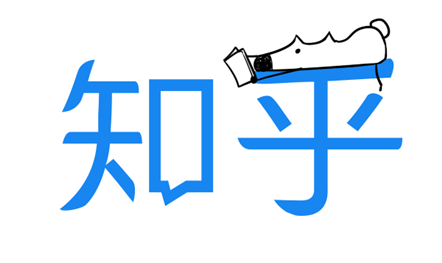 知乎